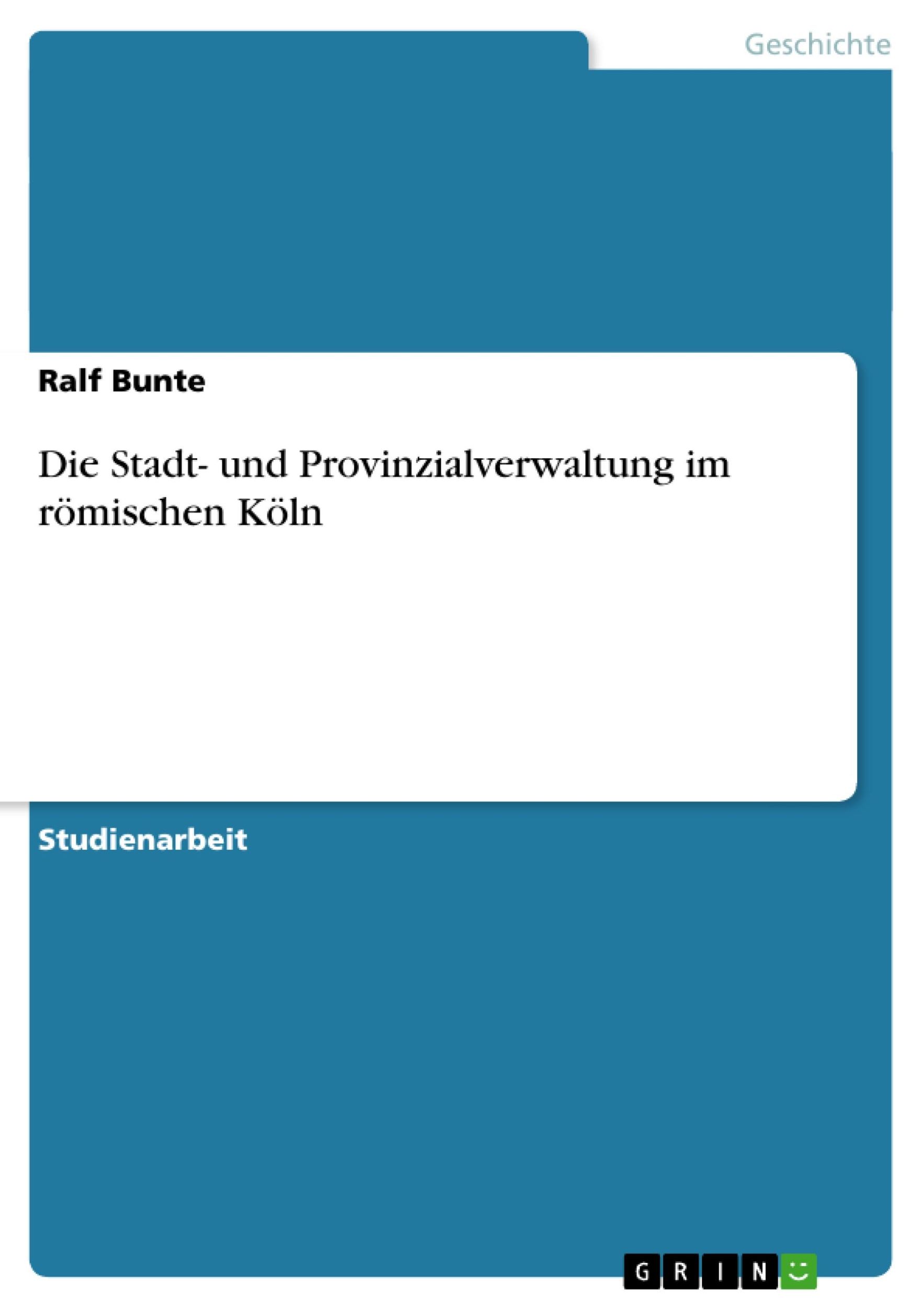 Geschichte

Ralf Bunte

Die Stadt- und Provinzialverwaltung im römischen Köln

Studienarbeit

GRIN